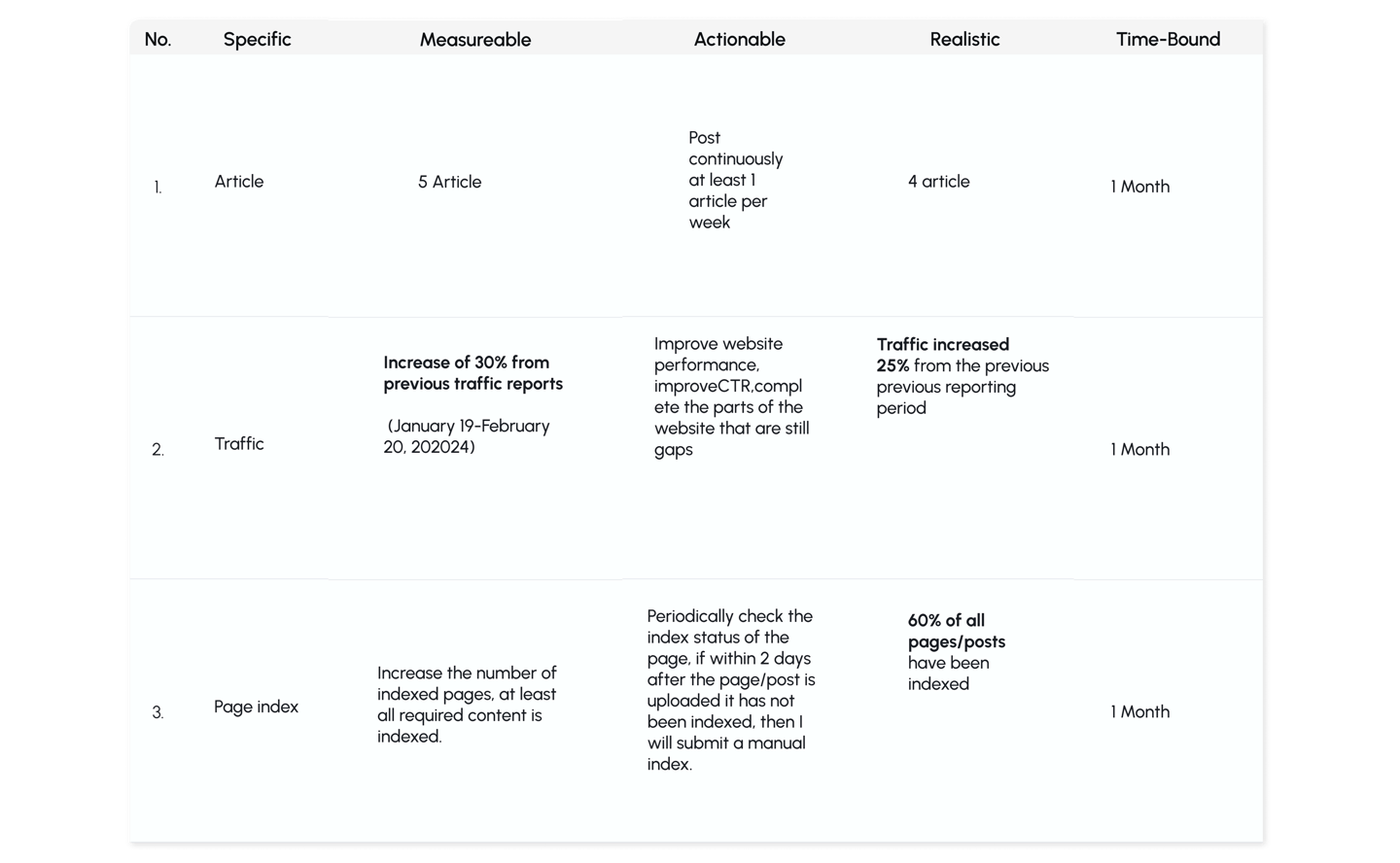 | No. | Specific | Measureable | Actionable | Realistic | Time-Bound |
|---|---|---|---|---|---|
| 1. | Article | 5 Article | Post continuously at least 1 article per week | 4 article | 1 Month |
| 2. | Traffic | Increase of 30% from previous traffic reports (January 19-February 20, 202024) | Improve website performance, improveCTR,complete the parts of the website that are still gaps | Traffic increased 25% from the previous previous reporting period | 1 Month |
| 3. | Page index | Increase the number of indexed pages, at least all required content is indexed. | Periodically check the index status of the page, if within 2 days after the page/post is uploaded it has not been indexed, then I will submit a manual index. | 60% of all pages/posts have been indexed | 1 Month |